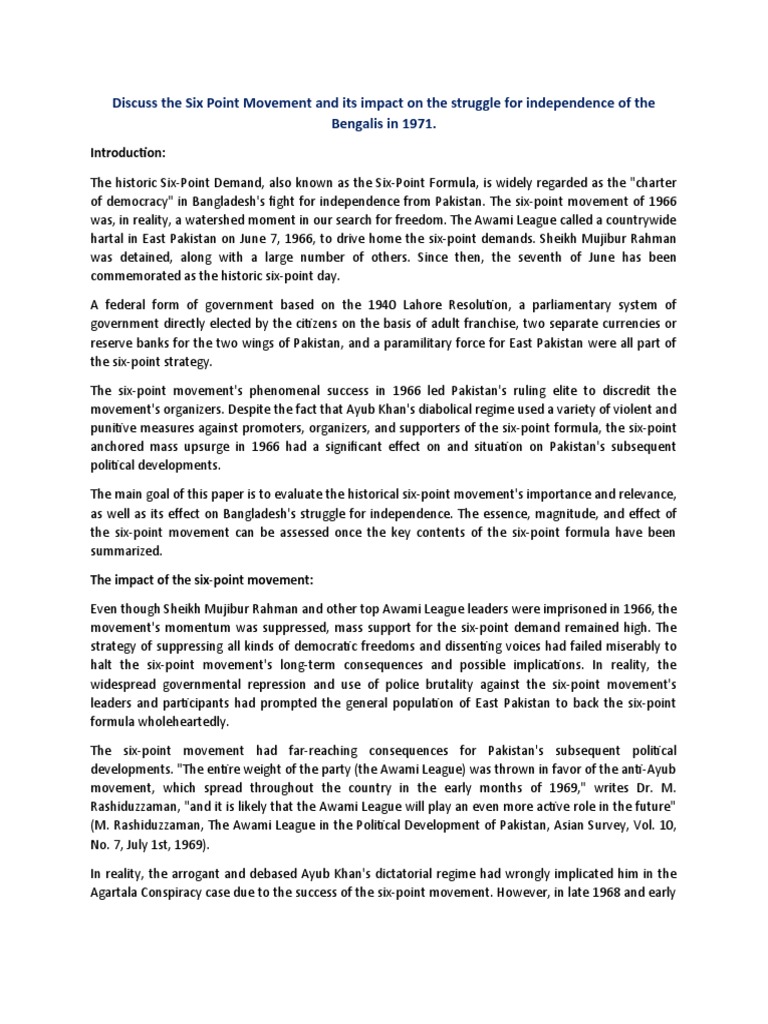 Discuss the Six Point Movement and its impact on the struggle for independence of the Bengalis in 1971.

Introduction:

The historic Six-Point Demand, also known as the Six-Point Formula, is widely regarded as the "charter of democracy" in Bangladesh's fight for independence from Pakistan. The six-point movement of 1966 was, in reality, a watershed moment in our search for freedom. The Awami League called a countrywide hartal in East Pakistan on June 7, 1966, to drive home the six-point demands. Sheikh Mujibur Rahman was detained, along with a large number of others. Since then, the seventh of June has been commemorated as the historic six-point day.

A federal form of government based on the 1940 Lahore Resolution, a parliamentary system of government directly elected by the citizens on the basis of adult franchise, two separate currencies or reserve banks for the two wings of Pakistan, and a paramilitary force for East Pakistan were all part of the six-point strategy.

The six-point movement's phenomenal success in 1966 led Pakistan's ruling elite to discredit the movement's organizers. Despite the fact that Ayub Khan's diabolical regime used a variety of violent and punitive measures against promoters, organizers, and supporters of the six-point formula, the six-point anchored mass upsurge in 1966 had a significant effect on and situation on Pakistan's subsequent political developments.

The main goal of this paper is to evaluate the historical six-point movement's importance and relevance, as well as its effect on Bangladesh's struggle for independence. The essence, magnitude, and effect of the six-point movement can be assessed once the key contents of the six-point formula have been summarized.

The impact of the six-point movement:

Even though Sheikh Mujibur Rahman and other top Awami League leaders were imprisoned in 1966, the movement's momentum was suppressed, mass support for the six-point demand remained high. The strategy of suppressing all kinds of democratic freedoms and dissenting voices had failed miserably to halt the six-point movement's long-term consequences and possible implications. In reality, the widespread governmental repression and use of police brutality against the six-point movement's leaders and participants had prompted the general population of East Pakistan to back the six-point formula wholeheartedly.

The six-point movement had far-reaching consequences for Pakistan's subsequent political developments. "The entire weight of the party (the Awami League) was thrown in favor of the anti-Ayub movement, which spread throughout the country in the early months of 1969," writes Dr. M. Rashiduzzaman, "and it is likely that the Awami League will play an even more active role in the future" (M. Rashiduzzaman, The Awami League in the Political Development of Pakistan, Asian Survey, Vol. 10, No. 7, July 1st, 1969).

In reality, the arrogant and debased Ayub Khan's dictatorial regime had wrongly implicated him in the Agartala Conspiracy case due to the success of the six-point movement. However, in late 1968 and early